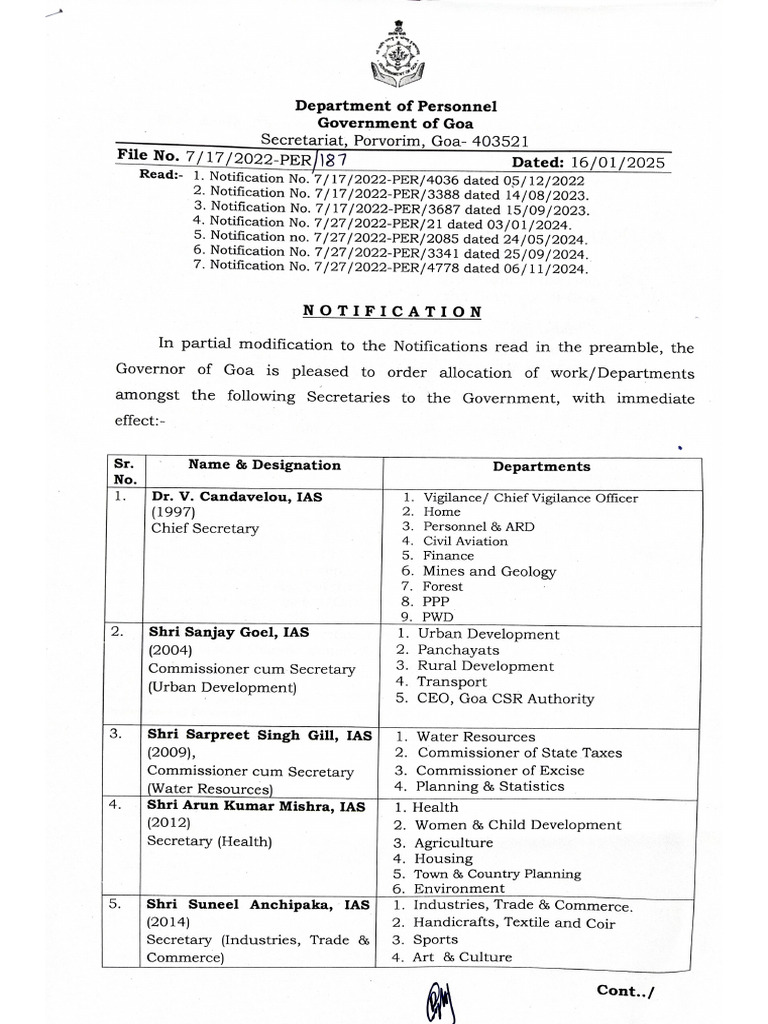 Department of Personnel
Government of Goa
Secretariat, Porvorim, Goa- 403521

File No. 7/17/2022-PER/187 Dated: 16/01/2025

Read:- 1. Notification No. 7/17/2022-PER/4036 dated 05/12/2022
2. Notification No. 7/17/2022-PER/3388 dated 14/08/2023.
3. Notification No. 7/17/2022-PER/3687 dated 15/09/2023.
4. Notification No. 7/27/2022-PER/21 dated 03/01/2024.
5. Notification no. 7/27/2022-PER/2085 dated 24/05/2024.
6. Notification No. 7/27/2022-PER/3341 dated 25/09/2024.
7. Notification No. 7/27/2022-PER/4778 dated 06/11/2024.

NOTIFICATION

In partial modification to the Notifications read in the preamble, the Governor of Goa is pleased to order allocation of work/Departments amongst the following Secretaries to the Government, with immediate effect:-

| Sr. No. | Name & Designation | Departments |
|---|---|---|
| 1. | Dr. V. Candavelou, IAS (1997) Chief Secretary | 1. Vigilance/ Chief Vigilance Officer 2. Home 3. Personnel & ARD 4. Civil Aviation 5. Finance 6. Mines and Geology 7. Forest 8. PPP 9. PWD |
| 2. | Shri Sanjay Goel, IAS (2004) Commissioner cum Secretary (Urban Development) | 1. Urban Development 2. Panchayats 3. Rural Development 4. Transport 5. CEO, Goa CSR Authority |
| 3. | Shri Sarpreet Singh Gill, IAS (2009), Commissioner cum Secretary (Water Resources) | 1. Water Resources 2. Commissioner of State Taxes 3. Commissioner of Excise 4. Planning & Statistics |
| 4. | Shri Arun Kumar Mishra, IAS (2012) Secretary (Health) | 1. Health 2. Women & Child Development 3. Agriculture 4. Housing 5. Town & Country Planning 6. Environment |
| 5. | Shri Suneel Anchipaka, IAS (2014) Secretary (Industries, Trade & Commerce) | 1. Industries, Trade & Commerce. 2. Handicrafts, Textile and Coir 3. Sports 4. Art & Culture |

Cont../